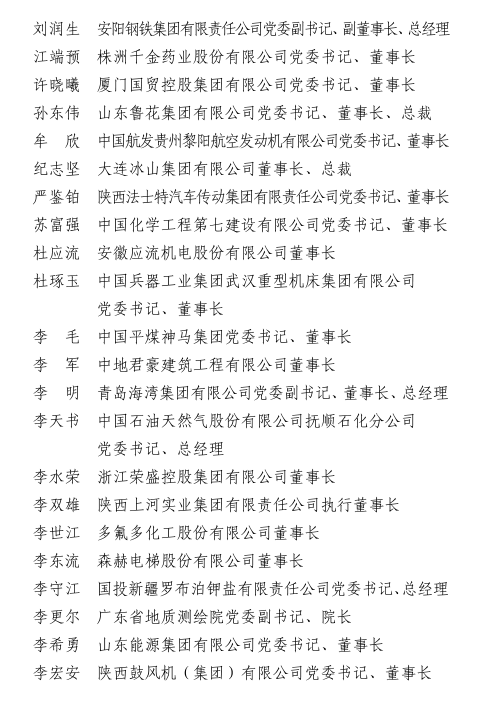 刘润生　安阳钢铁集团有限责任公司党委副书记、副董事长、总经理
江端预　株洲千金药业股份有限公司党委书记、董事长
许晓曦　厦门国贸控股集团有限公司党委书记、董事长
孙东伟　山东鲁花集团有限公司党委书记、董事长、总裁
牟　欣　中国航发贵州黎阳航空发动机有限公司党委书记、董事长
纪志坚　大连冰山集团有限公司董事长、总裁
严鉴铂　陕西法士特汽车传动集团有限责任公司党委书记、董事长
苏富强　中国化学工程第七建设有限公司党委书记、董事长
杜应流　安徽应流机电股份有限公司董事长
杜琢玉　中国兵器工业集团武汉重型机床集团有限公司党委书记、董事长
李　毛　中国平煤神马集团党委书记、董事长
李　军　中地君豪建筑工程有限公司董事长
李　明　青岛海湾集团有限公司党委副书记、董事长、总经理
李天书　中国石油天然气股份有限公司抚顺石化分公司党委书记、总经理
李水荣　浙江荣盛控股集团有限公司董事长
李双雄　陕西上河实业集团有限责任公司执行董事长
李世江　多氟多化工股份有限公司董事长
李东流　森赫电梯股份有限公司董事长
李守江　国投新疆罗布泊钾盐有限责任公司党委书记、总经理
李更尔　广东省地质测绘院党委副书记、院长
李希勇　山东能源集团有限公司党委书记、董事长
李宏安　陕西鼓风机（集团）有限公司党委书记、董事长